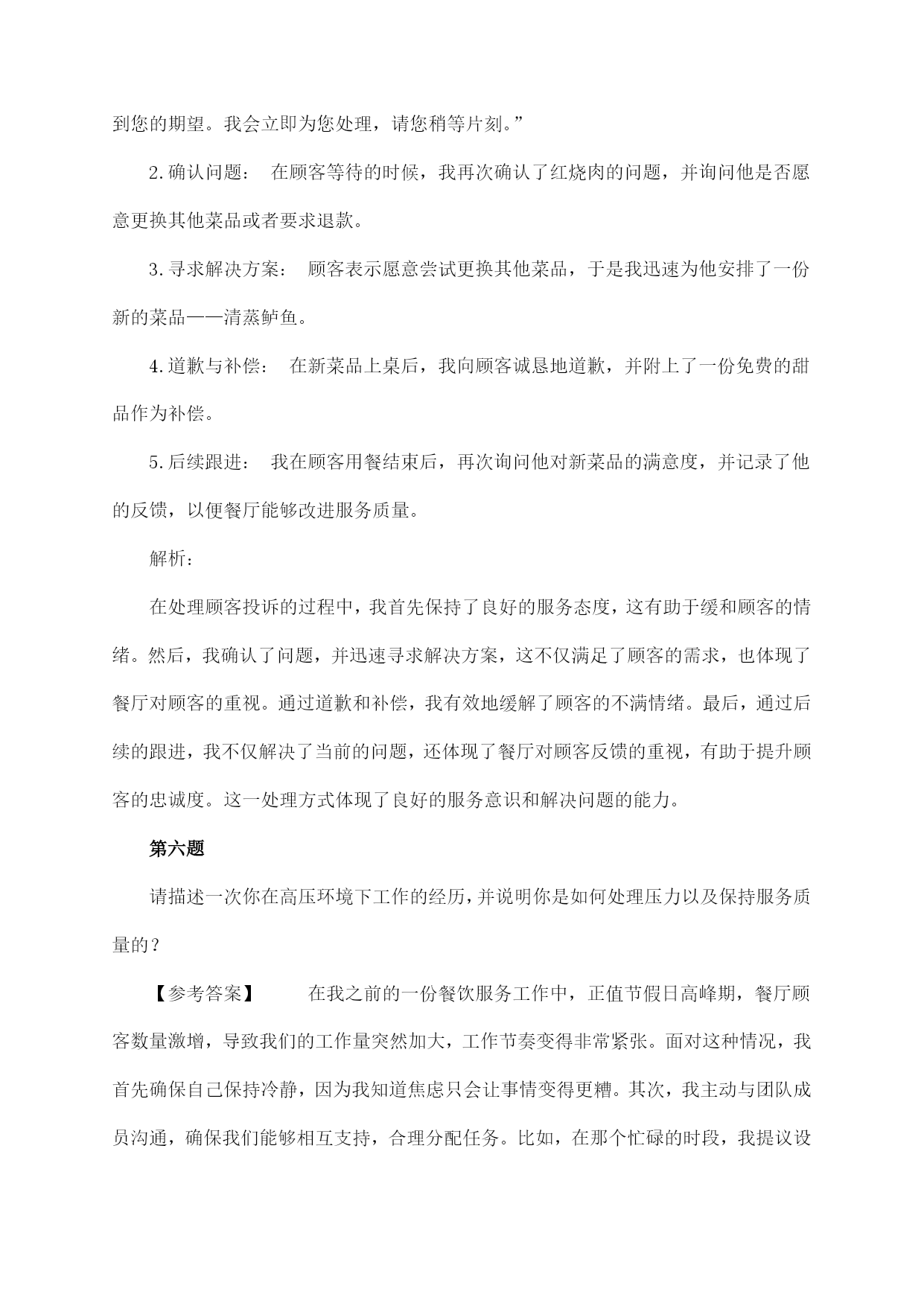 到您的期望。我会立即为您处理，请您稍等片刻。”

2.确认问题： 在顾客等待的时候，我再次确认了红烧肉的问题，并询问他是否愿意更换其他菜品或者要求退款。

3.寻求解决方案： 顾客表示愿意尝试更换其他菜品，于是我迅速为他安排了一份新的菜品——清蒸鲈鱼。

4.道歉与补偿： 在新菜品上桌后，我向顾客诚恳地道歉，并附上了一份免费的甜品作为补偿。

5.后续跟进： 我在顾客用餐结束后，再次询问他对新菜品的满意度，并记录了他的反馈，以便餐厅能够改进服务质量。

解析：

在处理顾客投诉的过程中，我首先保持了良好的服务态度，这有助于缓和顾客的情绪。然后，我确认了问题，并迅速寻求解决方案，这不仅满足了顾客的需求，也体现了餐厅对顾客的重视。通过道歉和补偿，我有效地缓解了顾客的不满情绪。最后，通过后续的跟进，我不仅解决了当前的问题，还体现了餐厅对顾客反馈的重视，有助于提升顾客的忠诚度。这一处理方式体现了良好的服务意识和解决问题的能力。

第六题

请描述一次你在高压环境下工作的经历，并说明你是如何处理压力以及保持服务质量的？

【参考答案】 在我之前的一份餐饮服务工作中，正值节假日高峰期，餐厅顾客数量激增，导致我们的工作量突然加大，工作节奏变得非常紧张。面对这种情况，我首先确保自己保持冷静，因为我知道焦虑只会让事情变得更糟。其次，我主动与团队成员沟通，确保我们能够相互支持，合理分配任务。比如，在那个忙碌的时段，我提议设